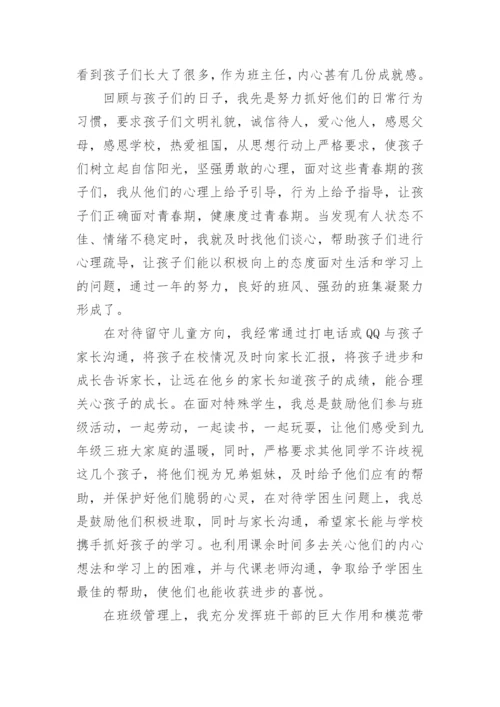 看到孩子们长大了很多，作为班主任，内心甚有几份成就感。

回顾与孩子们的日子，我先是努力抓好他们的日常行为习惯，要求孩子们文明礼貌，诚信待人，爱心他人，感恩父母，感恩学校，热爱祖国，从思想行动上严格要求，使孩子们树立起自信阳光，坚强勇敢的心理，面对这些青春期的孩子们，我从他们的心理上给予引导，行为上给予指导，让孩子们正确面对青春期，健康度过青春期。当发现有人状态不佳、情绪不稳定时，我就及时找他们谈心，帮助孩子们进行心理疏导，让孩子们能以积极向上的态度面对生活和学习上的问题，通过一年的努力，良好的班风、强劲的班集凝聚力形成了。

在对待留守儿童方向，我经常通过打电话或QQ与孩子家长沟通，将孩子在校情况及时向家长汇报，将孩子进步和成长告诉家长，让远在他乡的家长知道孩子的成绩，能合理关心孩子的成长。在面对特殊学生，我总是鼓励他们参与班级活动，一起劳动，一起读书，一起玩耍，让他们感受到九年级三班大家庭的温暖，同时，严格要求其他同学不许歧视这几个孩子，将他们视为兄弟姐妹，及时给予他们应有的帮助，并保护好他们脆弱的心灵，在对待学困生问题上，我总是鼓励他们积极进取，同时与家长沟通，希望家长能与学校携手抓好孩子的学习。也利用课余时间多去关心他们的内心想法和学习上的困难，并与代课老师沟通，争取给予学困生最佳的帮助，使他们也能收获进步的喜悦。

在班级管理上，我充分发挥班干部的巨大作用和模范带